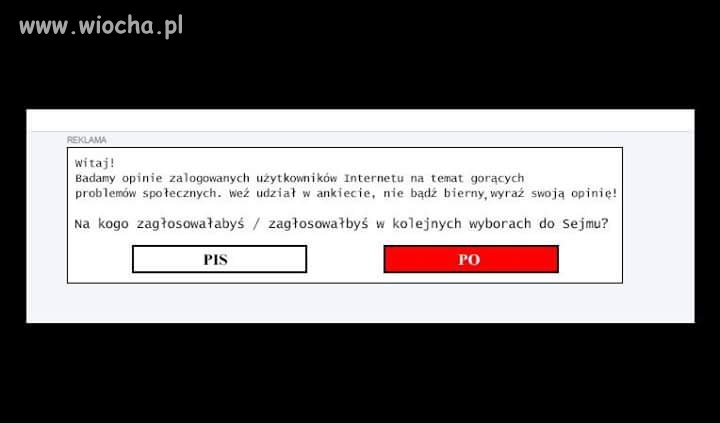 www.wiocha.pl

REKLAMA

Witaj!
Badamy opinie zalogowanych użytkowników Internetu na temat gorących problemów społecznych. Weź udział w ankiecie, nie bądź bierny, wyraź swoją opinię!

Na kogo zagłosowałabyś / zagłosowałbyś w kolejnych wyborach do Sejmu?

PIS

PO